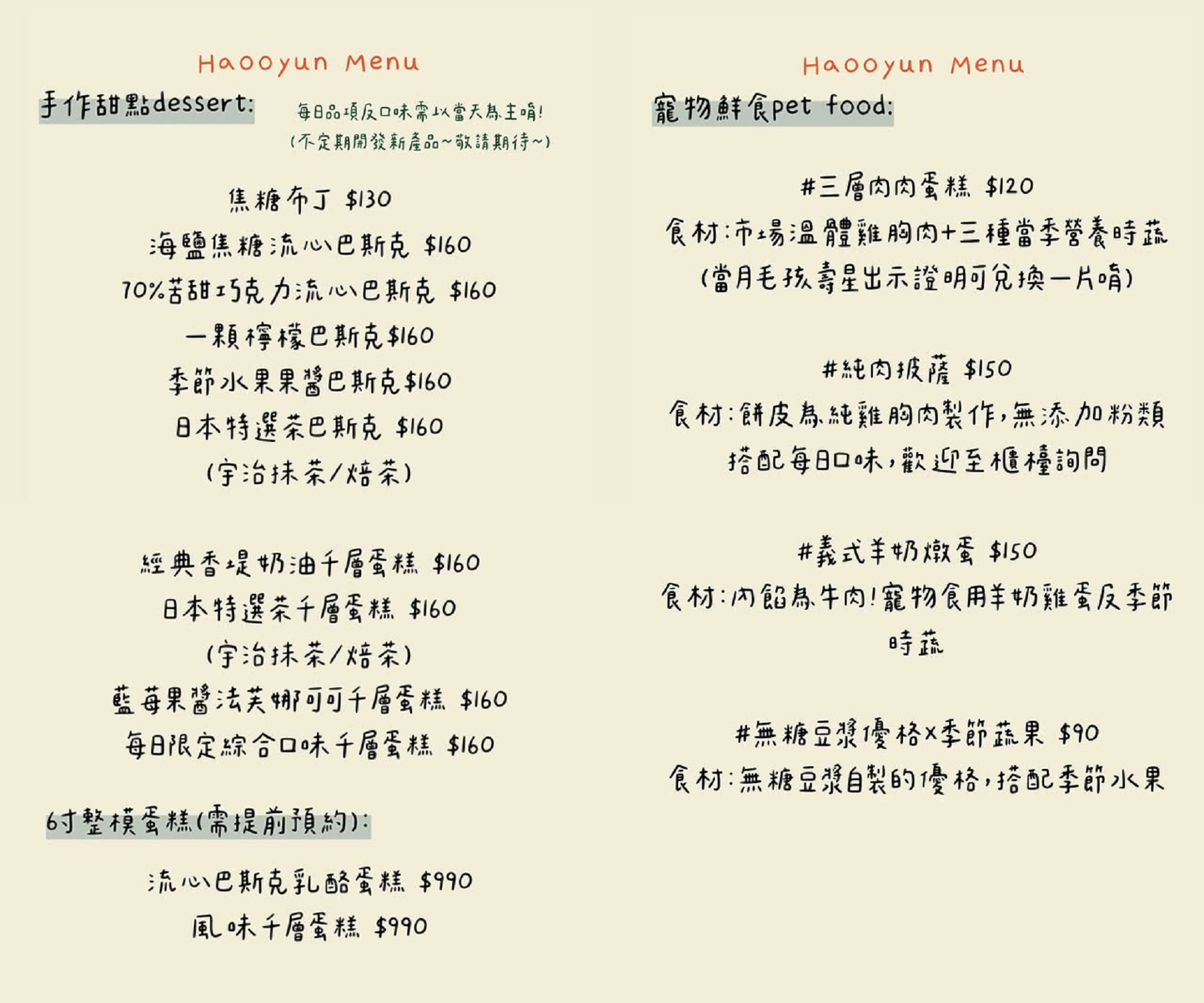 Haooyun Menu

手作甜點dessert:

每日品項及口味需以當天為主唷!
(不定期開發新產品~敬請期待~)

焦糖布丁 $130

海鹽焦糖流心巴斯克 $160

70%苦甜巧克力流心巴斯克 $160

一顆檸檬巴斯克$160

季節水果果醬巴斯克$160

日本特選茶巴斯克 $160

(宇治抹茶/焙茶)

經典香堤奶油千層蛋糕 $160

日本特選茶千層蛋糕 $160

(宇治抹茶/焙茶)

藍莓果醬法芙娜可可千層蛋糕 $160

每日限定綜合口味千層蛋糕 $160

6寸整模蛋糕(需提前預約):

流心巴斯克乳酪蛋糕 $990

風味千層蛋糕 $990

Haooyun Menu

寵物鮮食pet food:

#三層肉肉蛋糕 $120

食材:市場溫體雞胸肉+三種當季營養時蔬

(當月毛孩壽星出示證明可兌換一片唷)

#純肉披薩 $150

食材:餅皮為純雞胸肉製作,無添加粉類

搭配每日口味,歡迎至櫃檯詢問

#義式羊奶燉蛋 $150

食材:內餡為牛肉!寵物食用羊奶雞蛋及季節時蔬

#無糖豆漿優格x季節蔬果 $90

食材:無糖豆漿自製的優格,搭配季節水果